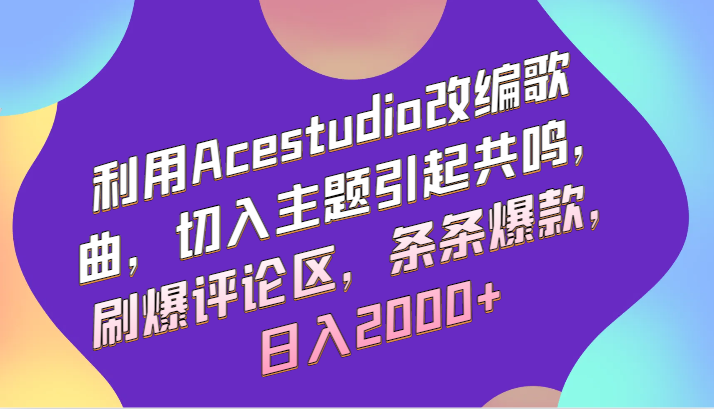 利用Acestudio改编歌曲，切入主题引起共鸣，刷爆评论区，条条爆款，日入2000+